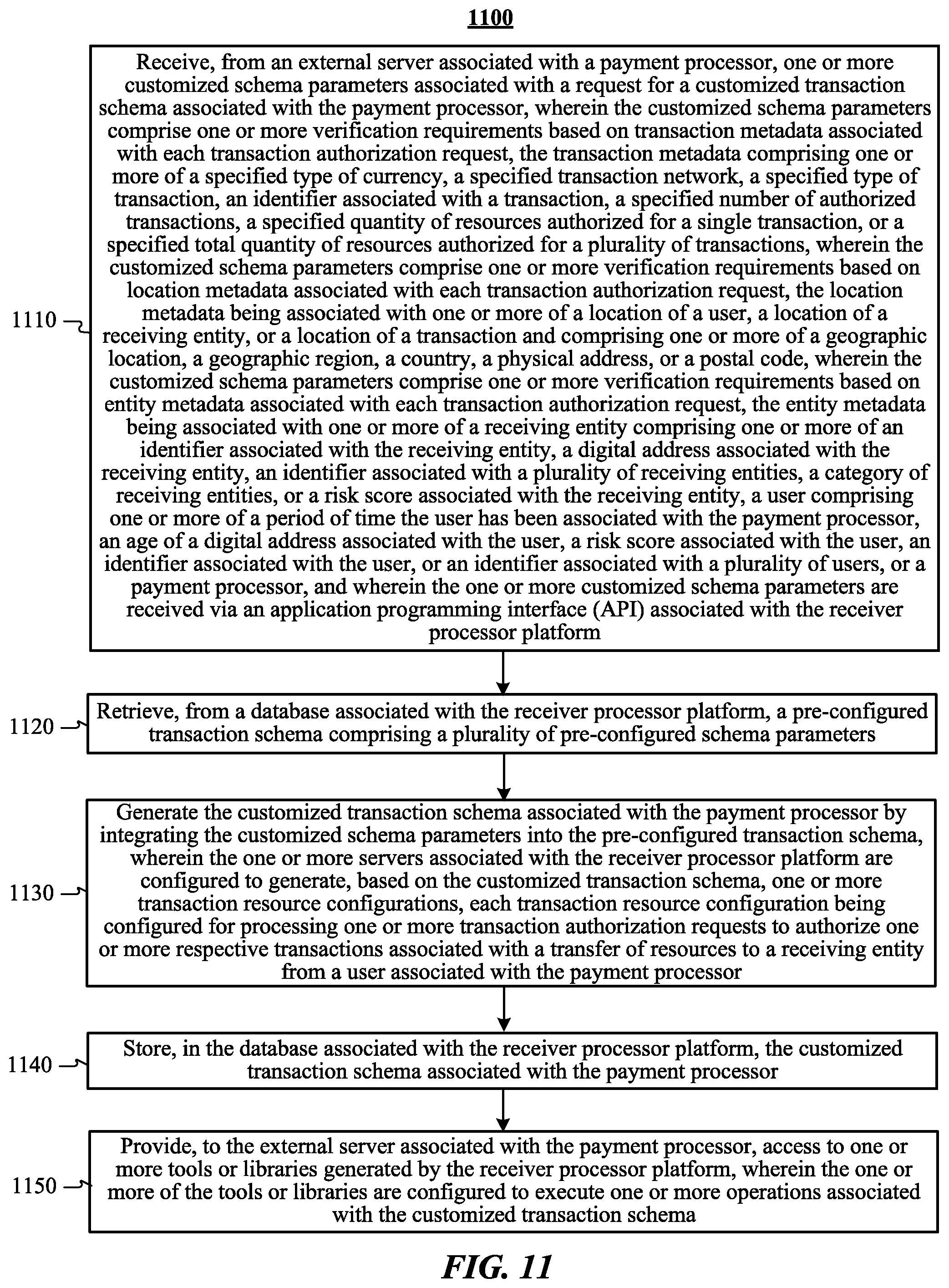 1100

1110

Receive, from an external server associated with a payment processor, one or more customized schema parameters associated with a request for a customized transaction schema associated with the payment processor, wherein the customized schema parameters comprise one or more verification requirements based on transaction metadata associated with each transaction authorization request, the transaction metadata comprising one or more of a specified type of currency, a specified transaction network, a specified type of transaction, an identifier associated with a transaction, a specified number of authorized transactions, a specified quantity of resources authorized for a single transaction, or a specified total quantity of resources authorized for a plurality of transactions, wherein the customized schema parameters comprise one or more verification requirements based on location metadata associated with each transaction authorization request, the location metadata being associated with one or more of a location of a user, a location of a receiving entity, or a location of a transaction and comprising one or more of a geographic location, a geographic region, a country, a physical address, or a postal code, wherein the customized schema parameters comprise one or more verification requirements based on entity metadata associated with each transaction authorization request, the entity metadata being associated with one or more of a receiving entity comprising one or more of an identifier associated with the receiving entity, a digital address associated with the receiving entity, an identifier associated with a plurality of receiving entities, a category of receiving entities, or a risk score associated with the receiving entity, a user comprising one or more of a period of time the user has been associated with the payment processor, an age of a digital address associated with the user, a risk score associated with the user, an identifier associated with the user, or an identifier associated with a plurality of users, or a payment processor, and wherein the one or more customized schema parameters are received via an application programming interface (API) associated with the receiver processor platform

1120

Retrieve, from a database associated with the receiver processor platform, a pre-configured transaction schema comprising a plurality of pre-configured schema parameters

1130

Generate the customized transaction schema associated with the payment processor by integrating the customized schema parameters into the pre-configured transaction schema, wherein the one or more servers associated with the receiver processor platform are configured to generate, based on the customized transaction schema, one or more transaction resource configurations, each transaction resource configuration being configured for processing one or more transaction authorization requests to authorize one or more respective transactions associated with a transfer of resources to a receiving entity from a user associated with the payment processor

1140

Store, in the database associated with the receiver processor platform, the customized transaction schema associated with the payment processor

1150

Provide, to the external server associated with the payment processor, access to one or more tools or libraries generated by the receiver processor platform, wherein the one or more of the tools or libraries are configured to execute one or more operations associated with the customized transaction schema

FIG. 11